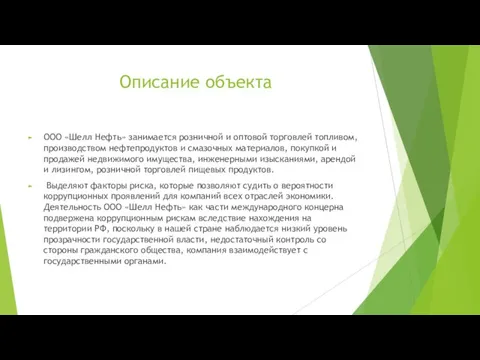 Описание объекта

ООО «Шелл Нефть» занимается розничной и оптовой торговлей топливом, производством нефтепродуктов и смазочных материалов, покупкой и продажей недвижимого имущества, инженерными изысканиями, арендой и лизингом, розничной торговлей пищевых продуктов.

Выделяют факторы риска, которые позволяют судить о вероятности коррупционных проявлений для компаний всех отраслей экономики. Деятельность ООО «Шелл Нефть» как части международного концерна подвержена коррупционным рискам вследствие нахождения на территории РФ, поскольку в нашей стране наблюдается низкий уровень прозрачности государственной власти, недостаточный контроль со стороны гражданского общества, компания взаимодействует с государственными органами.